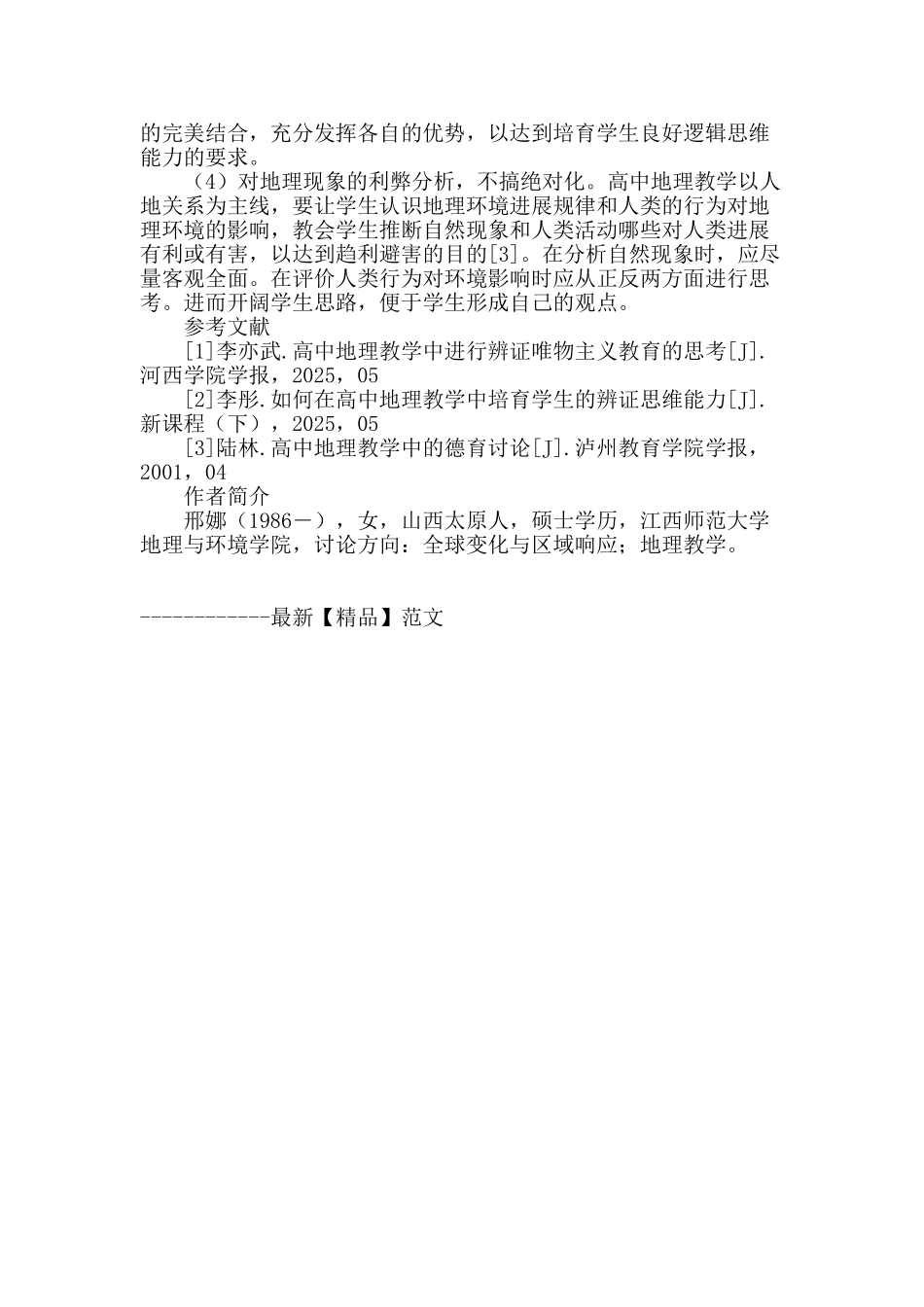 的完美结合，充分发挥各自的优势，以达到培育学生良好逻辑思维能力的要求。

（4）对地理现象的利弊分析，不搞绝对化。高中地理教学以人地关系为主线，要让学生认识地理环境进展规律和人类的行为对地理环境的影响，教会学生推断自然现象和人类活动哪些对人类进展有利或有害，以达到趋利避害的目的[3]。在分析自然现象时，应尽量客观全面。在评价人类行为对环境影响时应从正反两方面进行思考。进而开阔学生思路，便于学生形成自己的观点。

参考文献

[1]李亦武.高中地理教学中进行辨证唯物主义教育的思考[J].河西学院学报，2025，05

[2]李彤.如何在高中地理教学中培育学生的辨证思维能力[J].新课程（下），2025，05

[3]陆林.高中地理教学中的德育讨论[J].泸州教育学院学报，2001，04

作者简介

邢娜（1986－），女，山西太原人，硕士学历，江西师范大学地理与环境学院，讨论方向：全球变化与区域响应；地理教学。

------------最新【精品】范文